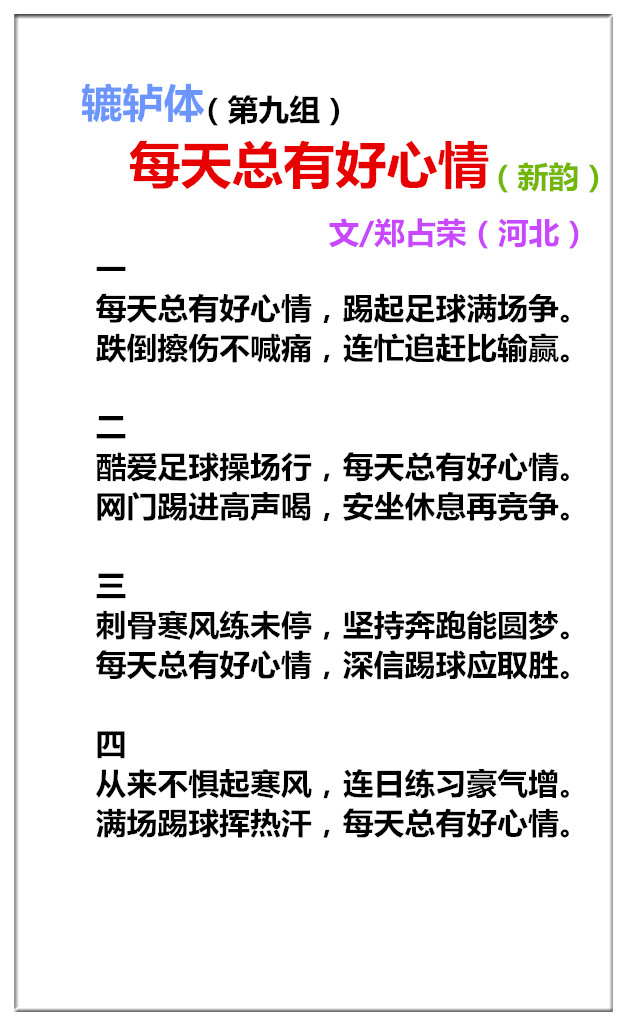 辘轳体（第九组）

每天总有好心情（新韵）

文/郑占荣（河北）

一
每天总有好心情，踢起足球满场争。
跌倒擦伤不喊痛，连忙追赶比输赢。

二
酷爱足球操场行，每天总有好心情。
网门踢进高声喝，安坐休息再竞争。

三
刺骨寒风练未停，坚持奔跑能圆梦。
每天总有好心情，深信踢球应取胜。

四
从来不惧起寒风，连日练习豪气增。
满场踢球挥热汗，每天总有好心情。